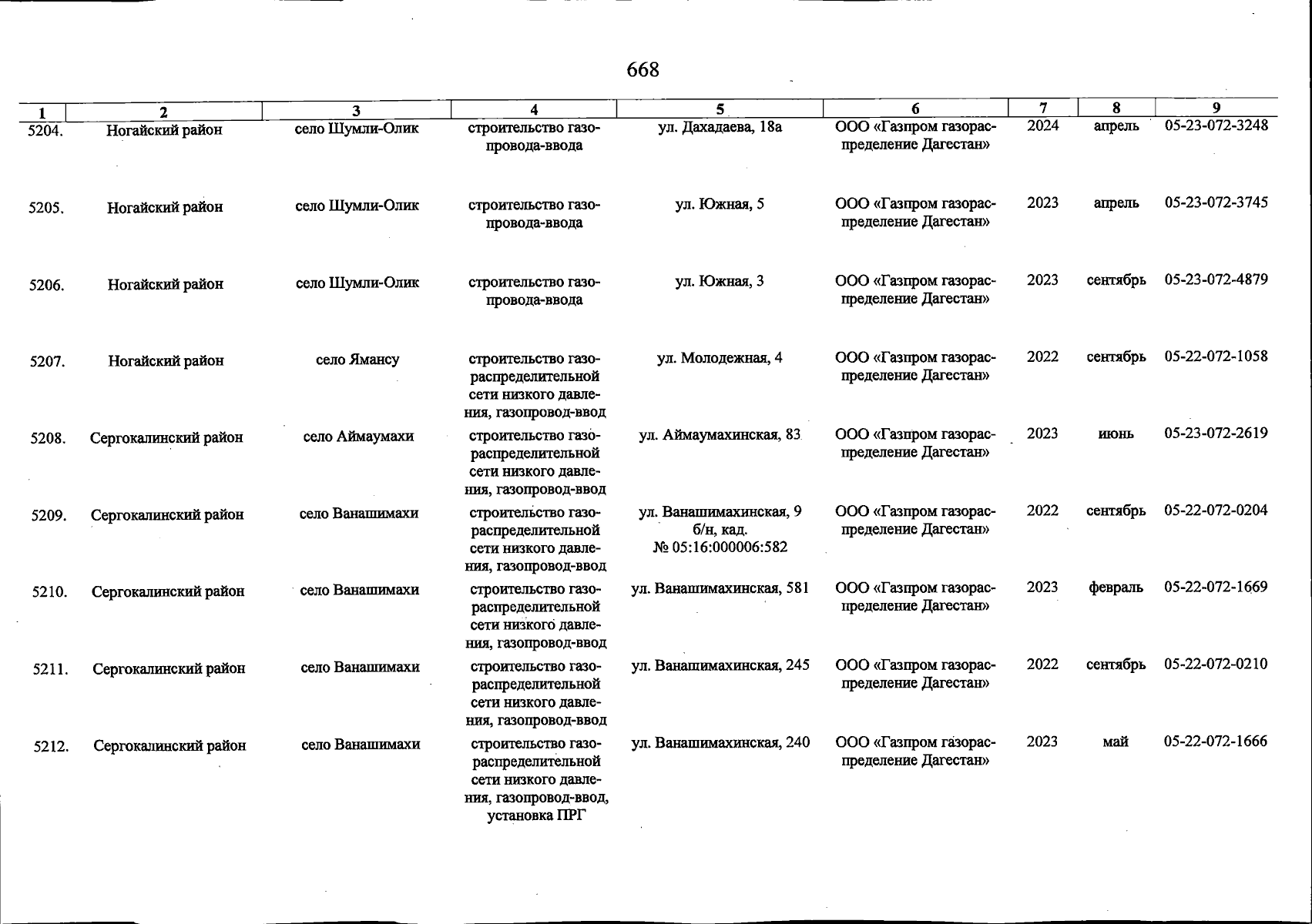 668

| 1 | 2 | 3 | 4 | 5 | 6 | 7 | 8 | 9 |
|---|---|---|---|---|---|---|---|---|
| 5204. | Ногайский район | село Шумли-Олик | строительство газопровода-ввода | ул. Дахадаева, 18а | ООО «Газпром газораспределение Дагестан» | 2024 | апрель | 05-23-072-3248 |
| 5205. | Ногайский район | село Шумли-Олик | строительство газопровода-ввода | ул. Южная, 5 | ООО «Газпром газораспределение Дагестан» | 2023 | апрель | 05-23-072-3745 |
| 5206. | Ногайский район | село Шумли-Олик | строительство газопровода-ввода | ул. Южная, 3 | ООО «Газпром газораспределение Дагестан» | 2023 | сентябрь | 05-23-072-4879 |
| 5207. | Ногайский район | село Ямансу | строительство газораспределительной сети низкого давления, газопровод-ввод | ул. Молодежная, 4 | ООО «Газпром газораспределение Дагестан» | 2022 | сентябрь | 05-22-072-1058 |
| 5208. | Сергокалинский район | село Аймаумахи | строительство газораспределительной сети низкого давления, газопровод-ввод | ул. Аймаумахинская, 83 | ООО «Газпром газораспределение Дагестан» | 2023 | июнь | 05-23-072-2619 |
| 5209. | Сергокалинский район | село Ванашимахи | строительство газораспределительной сети низкого давления, газопровод-ввод | ул. Ванашимахинская, 9 б/н, кад. № 05:16:000006:582 | ООО «Газпром газораспределение Дагестан» | 2022 | сентябрь | 05-22-072-0204 |
| 5210. | Сергокалинский район | село Ванашимахи | строительство газораспределительной сети низкого давления, газопровод-ввод | ул. Ванашимахинская, 581 | ООО «Газпром газораспределение Дагестан» | 2023 | февраль | 05-22-072-1669 |
| 5211. | Сергокалинский район | село Ванашимахи | строительство газораспределительной сети низкого давления, газопровод-ввод | ул. Ванашимахинская, 245 | ООО «Газпром газораспределение Дагестан» | 2022 | сентябрь | 05-22-072-0210 |
| 5212. | Сергокалинский район | село Ванашимахи | строительство газораспределительной сети низкого давления, газопровод-ввод, установка ПРГ | ул. Ванашимахинская, 240 | ООО «Газпром газораспределение Дагестан» | 2023 | май | 05-22-072-1666 |